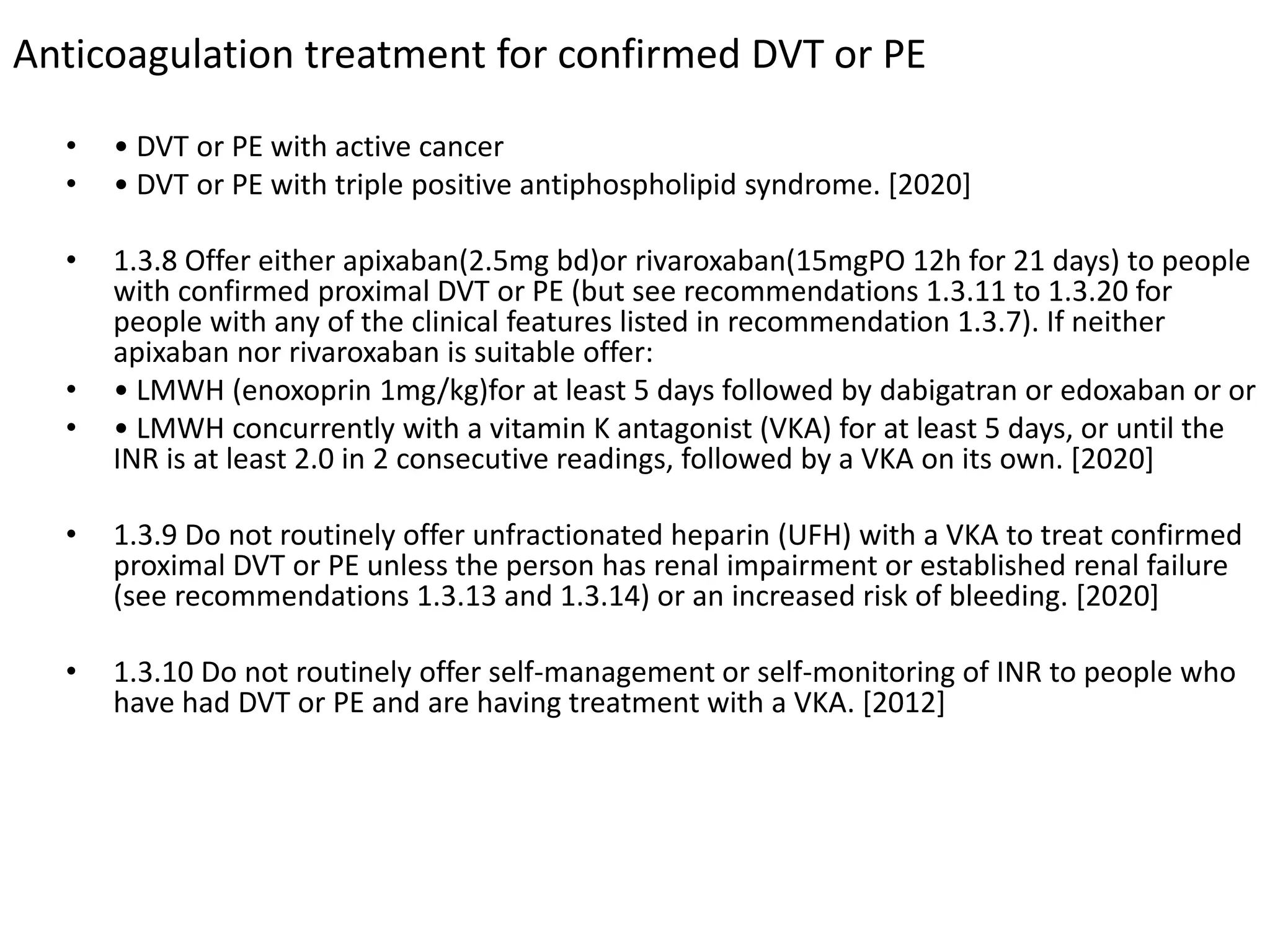 Anticoagulation treatment for confirmed DVT or PE

• • DVT or PE with active cancer
• • DVT or PE with triple positive antiphospholipid syndrome. [2020]

• 1.3.8 Offer either apixaban(2.5mg bd)or rivaroxaban(15mgPO 12h for 21 days) to people with confirmed proximal DVT or PE (but see recommendations 1.3.11 to 1.3.20 for people with any of the clinical features listed in recommendation 1.3.7). If neither apixaban nor rivaroxaban is suitable offer:
• • LMWH (enoxoprin 1mg/kg)for at least 5 days followed by dabigatran or edoxaban or or
• • LMWH concurrently with a vitamin K antagonist (VKA) for at least 5 days, or until the INR is at least 2.0 in 2 consecutive readings, followed by a VKA on its own. [2020]

• 1.3.9 Do not routinely offer unfractionated heparin (UFH) with a VKA to treat confirmed proximal DVT or PE unless the person has renal impairment or established renal failure (see recommendations 1.3.13 and 1.3.14) or an increased risk of bleeding. [2020]

• 1.3.10 Do not routinely offer self-management or self-monitoring of INR to people who have had DVT or PE and are having treatment with a VKA. [2012]